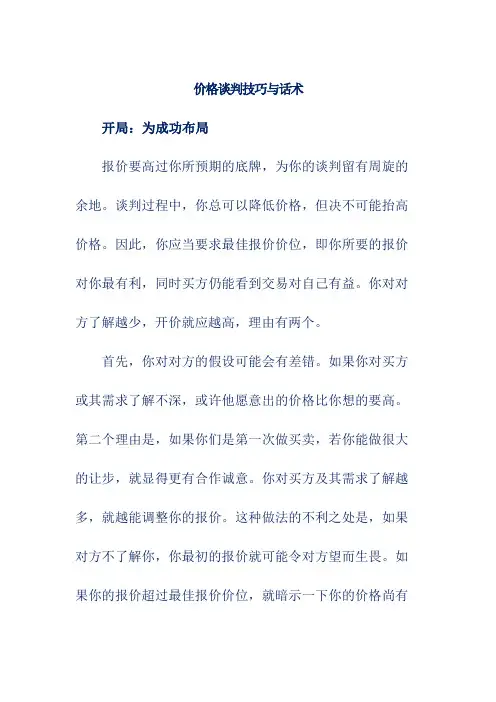 价格谈判技巧与话术

开局：为成功布局

报价要高过你所预期的底牌，为你的谈判留有周旋的余地。谈判过程中，你总可以降低价格，但决不可能抬高价格。因此，你应当要求最佳报价价位，即你所要的报价对你最有利，同时买方仍能看到交易对自己有益。你对对方了解越少，开价就应越高，理由有两个。

首先，你对对方的假设可能会有差错。如果你对买方或其需求了解不深，或许他愿意出的价格比你想的要高。第二个理由是，如果你们是第一次做买卖，若你能做很大的让步，就显得更有合作诚意。你对买方及其需求了解越多，就越能调整你的报价。这种做法的不利之处是，如果对方不了解你，你最初的报价就可能令对方望而生畏。如果你的报价超过最佳报价价位，就暗示一下你的价格尚有